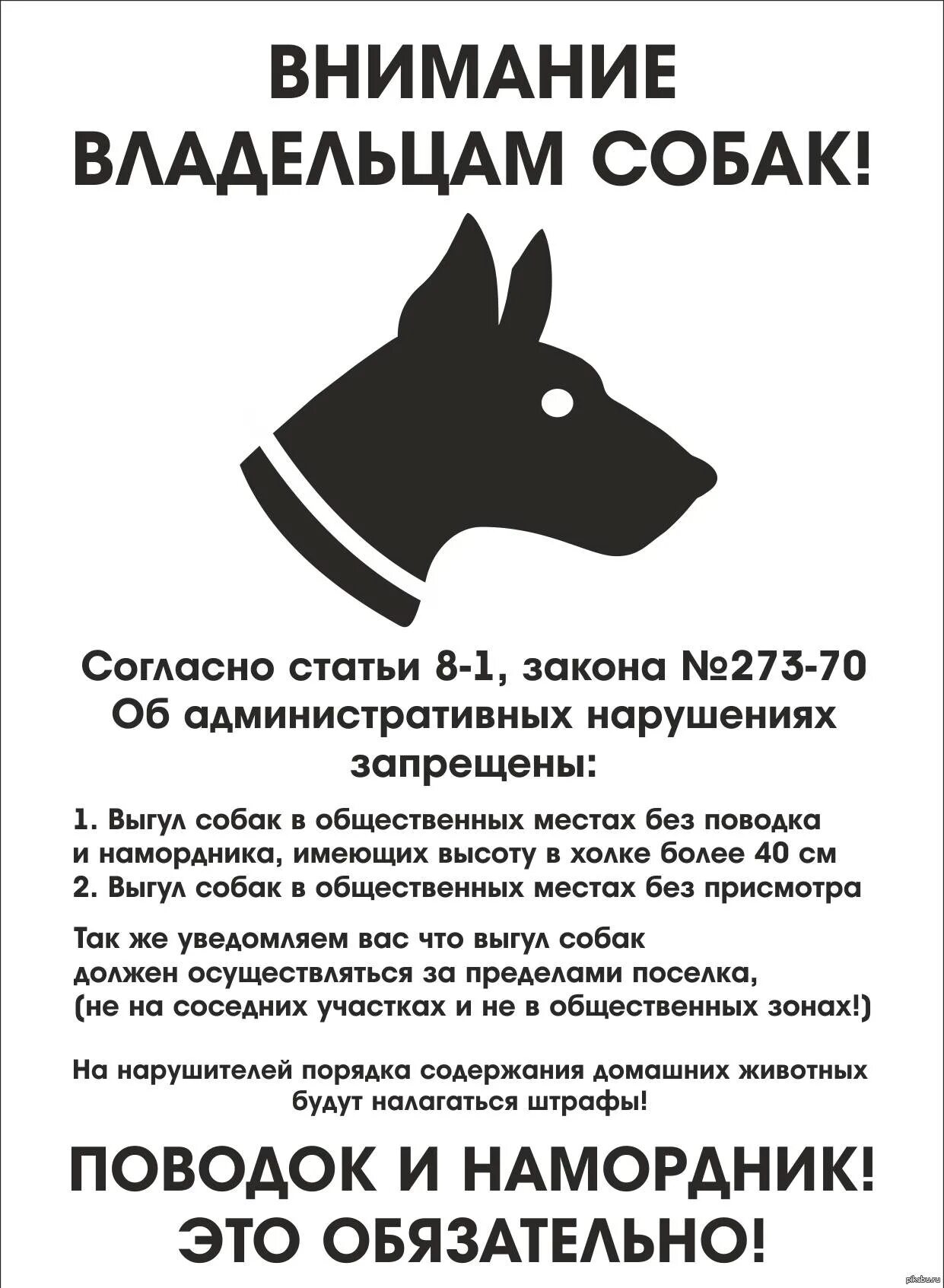 ВНИМАНИЕ
ВЛАДЕЛЬЦАМ СОБАК!

Согласно статьи 8-1, закона №273-70
Об административных нарушениях
запрещены:

1. Выгул собак в общественных местах без поводка и намордника, имеющих высоту в холке более 40 см
2. Выгул собак в общественных местах без присмотра

Так же уведомляем вас что выгул собак должен осуществляться за пределами поселка, (не на соседних участках и не в общественных зонах!)

На нарушителей порядка содержания домашних животных будут налагаться штрафы!

ПОВОДОК И НАМОРДНИК!
ЭТО ОБЯЗАТЕЛЬНО!

pikabu.ru